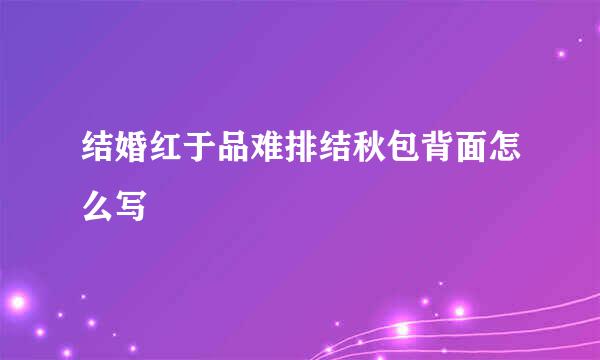 结婚红于品难排结秋包背面怎么写